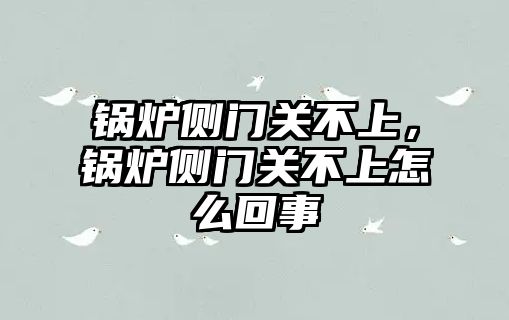 锅炉侧门关不上，锅炉侧门关不上怎么回事